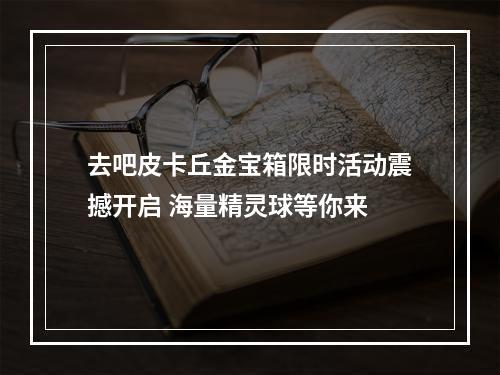 去吧皮卡丘金宝箱限时活动震撼开启 海量精灵球等你来